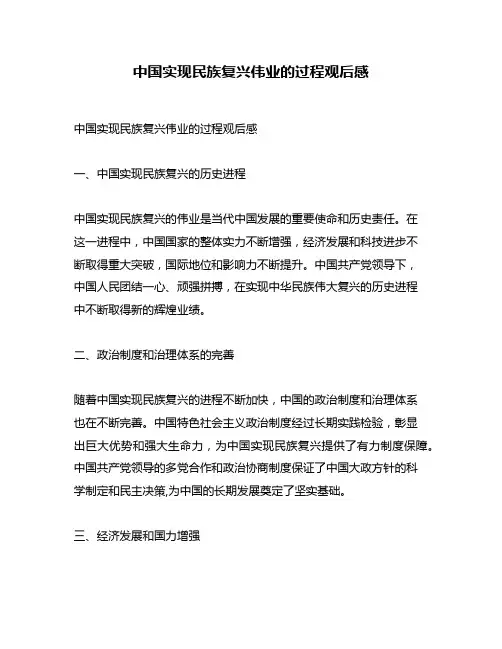 中国实现民族复兴伟业的过程观后感

中国实现民族复兴伟业的过程观后感

一、中国实现民族复兴的历史进程

中国实现民族复兴的伟业是当代中国发展的重要使命和历史责任。在这一进程中，中国国家的整体实力不断增强，经济发展和科技进步不断取得重大突破，国际地位和影响力不断提升。中国共产党领导下，中国人民团结一心、顽强拼搏，在实现中华民族伟大复兴的历史进程中不断取得新的辉煌业绩。

二、政治制度和治理体系的完善

随着中国实现民族复兴的进程不断加快，中国的政治制度和治理体系也在不断完善。中国特色社会主义政治制度经过长期实践检验，彰显出巨大优势和强大生命力，为中国实现民族复兴提供了有力制度保障。中国共产党领导的多党合作和政治协商制度保证了中国大政方针的科学制定和民主决策,为中国的长期发展奠定了坚实基础。

三、经济发展和国力增强